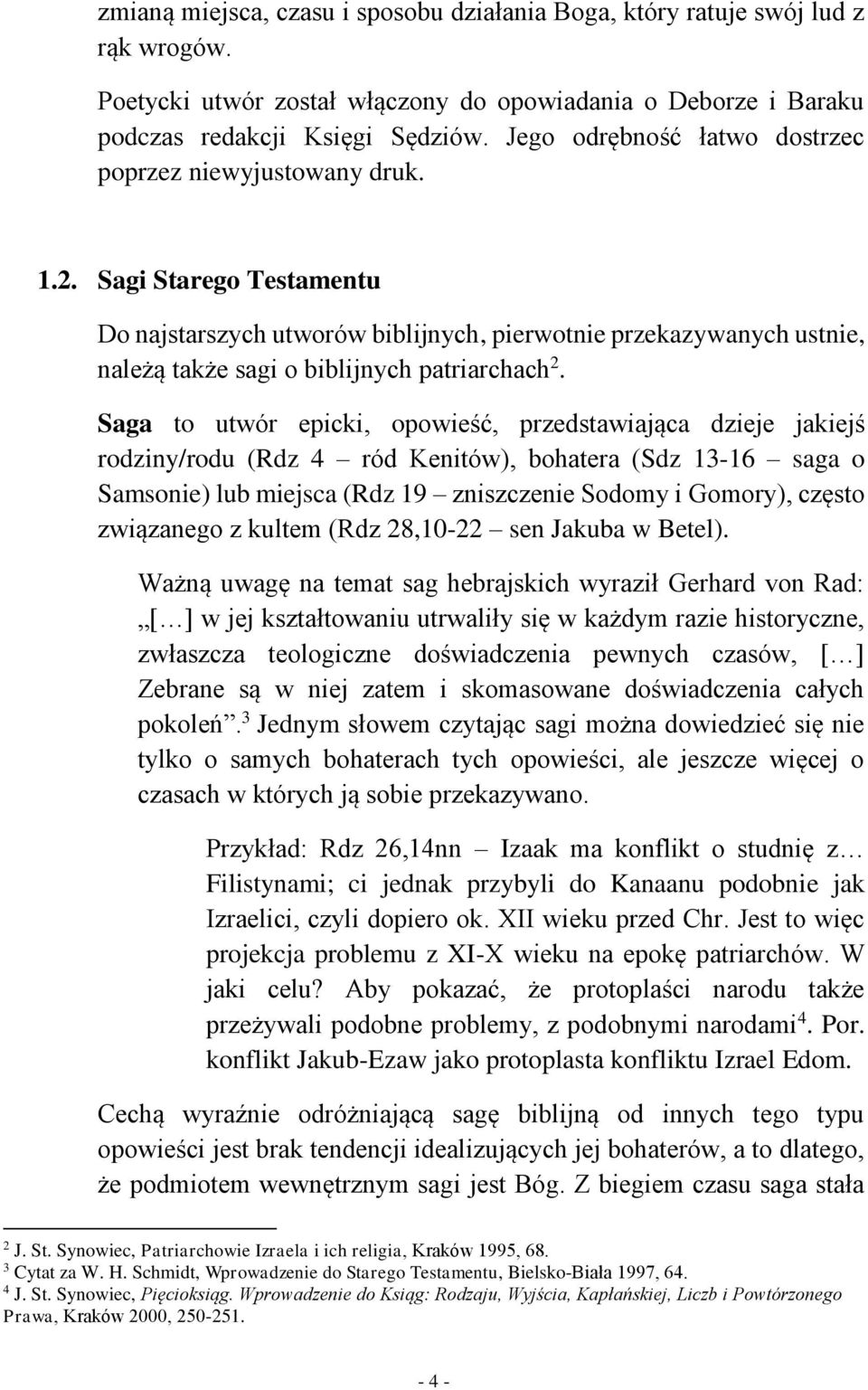 zmianą miejsca, czasu i sposobu działania Boga, który ratuje swój lud z rąk wrogów.

Poetycki utwór został włączony do opowiadania o Deborze i Baraku podczas redakcji Księgi Sędziów. Jego odrębność łatwo dostrzec poprzez niewyjustowany druk.

1.2. Sagi Starego Testamentu

Do najstarszych utworów biblijnych, pierwotnie przekazywanych ustnie, należą także sagi o biblijnych patriarchach$^2$.

Saga to utwór epicki, opowieść, przedstawiająca dzieje jakiejś rodziny/rodu (Rdz 4 – ród Kenitów), bohatera (Sdz 13-16 – saga o Samsonie) lub miejsca (Rdz 19 – zniszczenie Sodomy i Gomory), często związanego z kultem (Rdz 28,10-22 – sen Jakuba w Betel).

Ważną uwagę na temat sag hebrajskich wyraził Gerhard von Rad: „[…] w jej kształtowaniu utrwaliły się w każdym razie historyczne, zwłaszcza teologiczne doświadczenia pewnych czasów, […] Zebrane są w niej zatem i skomasowane doświadczenia całych pokoleń”.$^3$ Jednym słowem czytając sagi można dowiedzieć się nie tylko o samych bohaterach tych opowieści, ale jeszcze więcej o czasach w których ją sobie przekazywano.

Przykład: Rdz 26,14nn – Izaak ma konflikt o studnię z… Filistynami; ci jednak przybyli do Kanaanu podobnie jak Izraelici, czyli dopiero ok. XII wieku przed Chr. Jest to więc projekcja problemu z XI-X wieku na epokę patriarchów. W jaki celu? Aby pokazać, że protoplaści narodu także przeżywali podobne problemy, z podobnymi narodami$^4$. Por. konflikt Jakub-Ezaw jako protoplasta konfliktu Izrael Edom.

Cechą wyraźnie odróżniającą sagę biblijną od innych tego typu opowieści jest brak tendencji idealizujących jej bohaterów, a to dlatego, że podmiotem wewnętrznym sagi jest Bóg. Z biegiem czasu saga stała

$^2$ J. St. Synowiec, Patriarchowie Izraela i ich religia, Kraków 1995, 68.
$^3$ Cytat za W. H. Schmidt, Wprowadzenie do Starego Testamentu, Bielsko-Biała 1997, 64.
$^4$ J. St. Synowiec, Pięcioksiąg. Wprowadzenie do Ksiąg: Rodzaju, Wyjścia, Kapłańskiej, Liczb i Powtórzonego Prawa, Kraków 2000, 250-251.

- 4 -